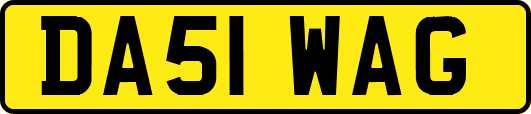 DA51 WAG